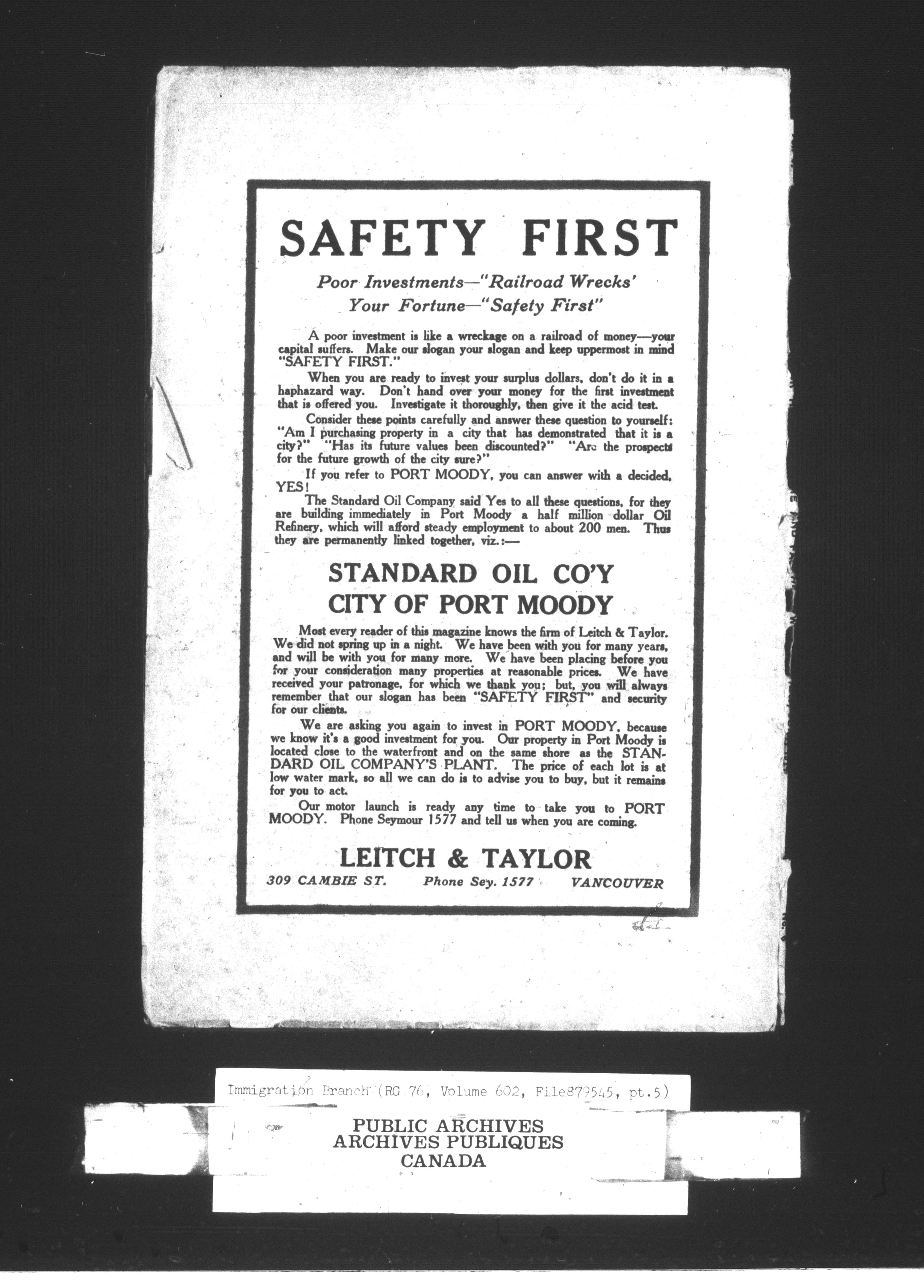 SAFETY FIRST

Poor Investments—"Railroad Wrecks' Your Fortune—"Safety First"

A poor investment is like a wreckage on a railroad of money—your capital suffers. Make our slogan your slogan and keep uppermost in mind "SAFETY FIRST."

When you are ready to invest your surplus dollars, don't do it in a haphazard way. Don't hand over your money for the first investment that is offered you. Investigate it thoroughly, then give it the acid test.

Consider these points carefully and answer these question to yourself: "Am I purchasing property in a city that has demonstrated that it is a city?" "Has its future values been discounted?" "Are the prospects for the future growth of the city sure?"

If you refer to PORT MOODY, you can answer with a decided, YES!

The Standard Oil Company said Yes to all these questions, for they are building immediately in Port Moody a half million dollar Oil Refinery, which will afford steady employment to about 200 men. Thus they are permanently linked together, viz.:—

STANDARD OIL CO'Y
CITY OF PORT MOODY

Most every reader of this magazine knows the firm of Leitch & Taylor. We did not spring up in a night. We have been with you for many years, and will be with you for many more. We have been placing before you for your consideration many properties at reasonable prices. We have received your patronage, for which we thank you; but, you will always remember that our slogan has been "SAFETY FIRST" and security for our clients.

We are asking you again to invest in PORT MOODY, because we know it's a good investment for you. Our property in Port Moody is located close to the waterfront and on the same shore as the STANDARD OIL COMPANY'S PLANT. The price of each lot is at low water mark, so all we can do is to advise you to buy, but it remains for you to act.

Our motor launch is ready any time to take you to PORT MOODY. Phone Seymour 1577 and tell us when you are coming.

LEITCH & TAYLOR
309 CAMBIE ST. Phone Sey. 1577 VANCOUVER

Immigration Branch (RG 76, Volume 602, File879545, pt.5)

PUBLIC ARCHIVES
ARCHIVES PUBLIQUES
CANADA